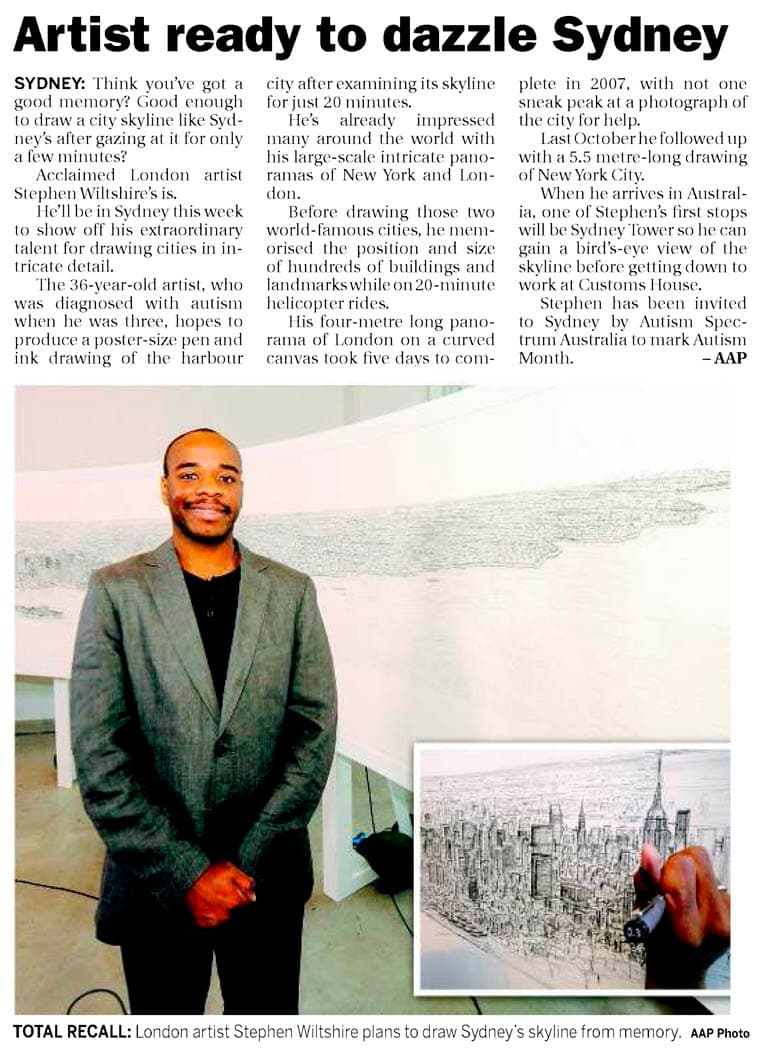 Artist ready to dazzle Sydney

SYDNEY: Think you've got a good memory? Good enough to draw a city skyline like Sydney's after gazing at it for only a few minutes?

Acclaimed London artist Stephen Wiltshire's is.

He'll be in Sydney this week to show off his extraordinary talent for drawing cities in intricate detail.

The 36-year-old artist, who was diagnosed with autism when he was three, hopes to produce a poster-size pen and ink drawing of the harbour city after examining its skyline for just 20 minutes.

He's already impressed many around the world with his large-scale intricate panoramas of New York and London.

Before drawing those two world-famous cities, he memorised the position and size of hundreds of buildings and landmarks while on 20-minute helicopter rides.

His four-metre long panorama of London on a curved canvas took five days to complete in 2007, with not one sneak peak at a photograph of the city for help.

Last October he followed up with a 5.5 metre-long drawing of New York City.

When he arrives in Australia, one of Stephen's first stops will be Sydney Tower so he can gain a bird's-eye view of the skyline before getting down to work at Customs House.

Stephen has been invited to Sydney by Autism Spectrum Australia to mark Autism Month. – AAP

TOTAL RECALL: London artist Stephen Wiltshire plans to draw Sydney's skyline from memory. AAP Photo